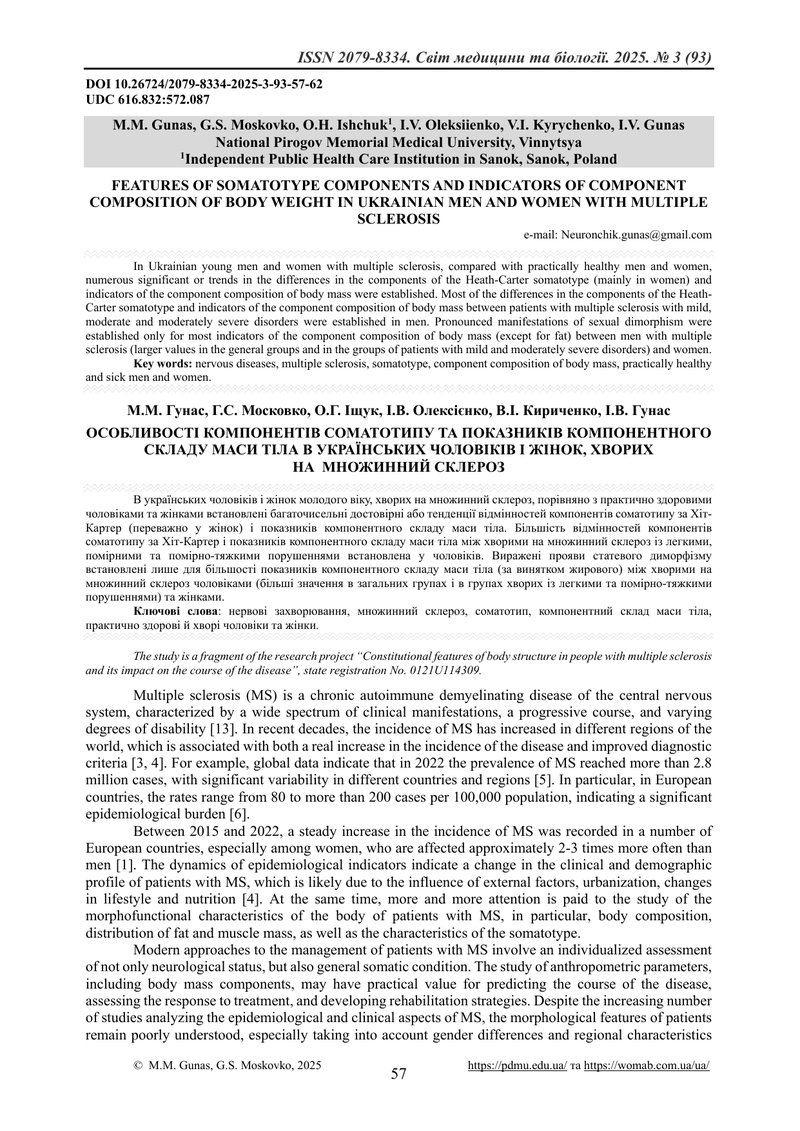 ISSN 2079-8334. Світ медицини та біології. 2025. № 3 (93)

DOI 10.26724/2079-8334-2025-3-93-57-62
UDC 616.832:572.087

M.M. Gunas, G.S. Moskovko, O.H. Ishchuk$^1$, I.V. Oleksiienko, V.I. Kyrychenko, I.V. Gunas
National Pirogov Memorial Medical University, Vinnytsya
$^1$Independent Public Health Care Institution in Sanok, Sanok, Poland

FEATURES OF SOMATOTYPE COMPONENTS AND INDICATORS OF COMPONENT COMPOSITION OF BODY WEIGHT IN UKRAINIAN MEN AND WOMEN WITH MULTIPLE SCLEROSIS

e-mail: Neuronchik.gunas@gmail.com

In Ukrainian young men and women with multiple sclerosis, compared with practically healthy men and women, numerous significant or trends in the differences in the components of the Heath-Carter somatotype (mainly in women) and indicators of the component composition of body mass were established. Most of the differences in the components of the Heath-Carter somatotype and indicators of the component composition of body mass between patients with multiple sclerosis with mild, moderate and moderately severe disorders were established in men. Pronounced manifestations of sexual dimorphism were established only for most indicators of the component composition of body mass (except for fat) between men with multiple sclerosis (larger values in the general groups and in the groups of patients with mild and moderately severe disorders) and women.
Key words: nervous diseases, multiple sclerosis, somatotype, component composition of body mass, practically healthy and sick men and women.

М.М. Гунас, Г.С. Московко, О.Г. Іщук, І.В. Олексієнко, В.І. Кириченко, І.В. Гунас

ОСОБЛИВОСТІ КОМПОНЕНТІВ СОМАТОТИПУ ТА ПОКАЗНИКІВ КОМПОНЕНТНОГО СКЛАДУ МАСИ ТІЛА В УКРАЇНСЬКИХ ЧОЛОВІКІВ І ЖІНОК, ХВОРИХ НА МНОЖИННИЙ СКЛЕРОЗ

В українських чоловіків і жінок молодого віку, хворих на множинний склероз, порівняно з практично здоровими чоловіками та жінками встановлені багаточисельні достовірні або тенденції відмінностей компонентів соматотипу за Хіт-Картер (переважно у жінок) і показників компонентного складу маси тіла. Більшість відмінностей компонентів соматотипу за Хіт-Картер і показників компонентного складу маси тіла між хворими на множинний склероз із легкими, помірними та помірно-тяжкими порушеннями встановлена у чоловіків. Виражені прояви статевого диморфізму встановлені лише для більшості показників компонентного складу маси тіла (за винятком жирового) між хворими на множинний склероз чоловіками (більші значення в загальних групах і в групах хворих із легкими та помірно-тяжкими порушеннями) та жінками.
Ключові слова: нервові захворювання, множинний склероз, соматотип, компонентний склад маси тіла, практично здорові й хворі чоловіки та жінки.

The study is a fragment of the research project "Constitutional features of body structure in people with multiple sclerosis and its impact on the course of the disease", state registration No. 0121U114309.

Multiple sclerosis (MS) is a chronic autoimmune demyelinating disease of the central nervous system, characterized by a wide spectrum of clinical manifestations, a progressive course, and varying degrees of disability [13]. In recent decades, the incidence of MS has increased in different regions of the world, which is associated with both a real increase in the incidence of the disease and improved diagnostic criteria [3, 4]. For example, global data indicate that in 2022 the prevalence of MS reached more than 2.8 million cases, with significant variability in different countries and regions [5]. In particular, in European countries, the rates range from 80 to more than 200 cases per 100,000 population, indicating a significant epidemiological burden [6].

Between 2015 and 2022, a steady increase in the incidence of MS was recorded in a number of European countries, especially among women, who are affected approximately 2-3 times more often than men [1]. The dynamics of epidemiological indicators indicate a change in the clinical and demographic profile of patients with MS, which is likely due to the influence of external factors, urbanization, changes in lifestyle and nutrition [4]. At the same time, more and more attention is paid to the study of the morphofunctional characteristics of the body of patients with MS, in particular, body composition, distribution of fat and muscle mass, as well as the characteristics of the somatotype.

Modern approaches to the management of patients with MS involve an individualized assessment of not only neurological status, but also general somatic condition. The study of anthropometric parameters, including body mass components, may have practical value for predicting the course of the disease, assessing the response to treatment, and developing rehabilitation strategies. Despite the increasing number of studies analyzing the epidemiological and clinical aspects of MS, the morphological features of patients remain poorly understood, especially taking into account gender differences and regional characteristics

© M.M. Gunas, G.S. Moskovko, 2025

57

https://pdmu.edu.ua/ та https://womab.com.ua/ua/